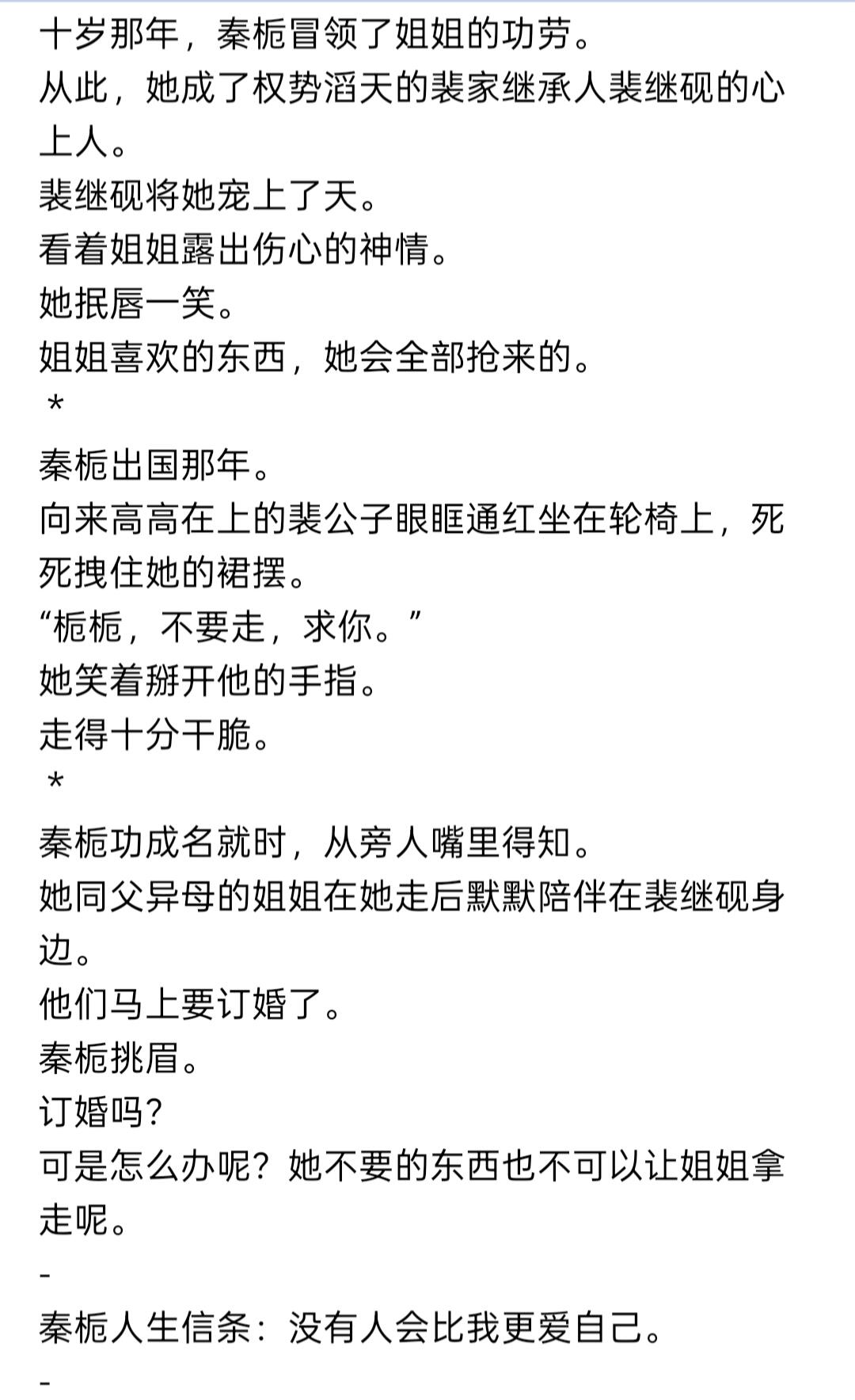 十岁那年，秦栀冒领了姐姐的功劳。
从此，她成了权势滔天的裴家继承人裴继砚的心上人。
裴继砚将她宠上了天。
看着姐姐露出伤心的神情。
她抿唇一笑。
姐姐喜欢的东西，她会全部抢来的。
*
秦栀出国那年。
向来高高在上的裴公子眼眶通红坐在轮椅上，死死拽住她的裙摆。
“栀栀，不要走，求你。”
她笑着掰开他的手指。
走得十分干脆。
*
秦栀功成名就时，从旁人嘴里得知。
她同父异母的姐姐在她走后默默陪伴在裴继砚身边。
他们马上要订婚了。
秦栀挑眉。
订婚吗?
可是怎么办呢？她不要的东西也不可以让姐姐拿走呢。
-
秦栀人生信条：没有人会比我更爱自己。
-